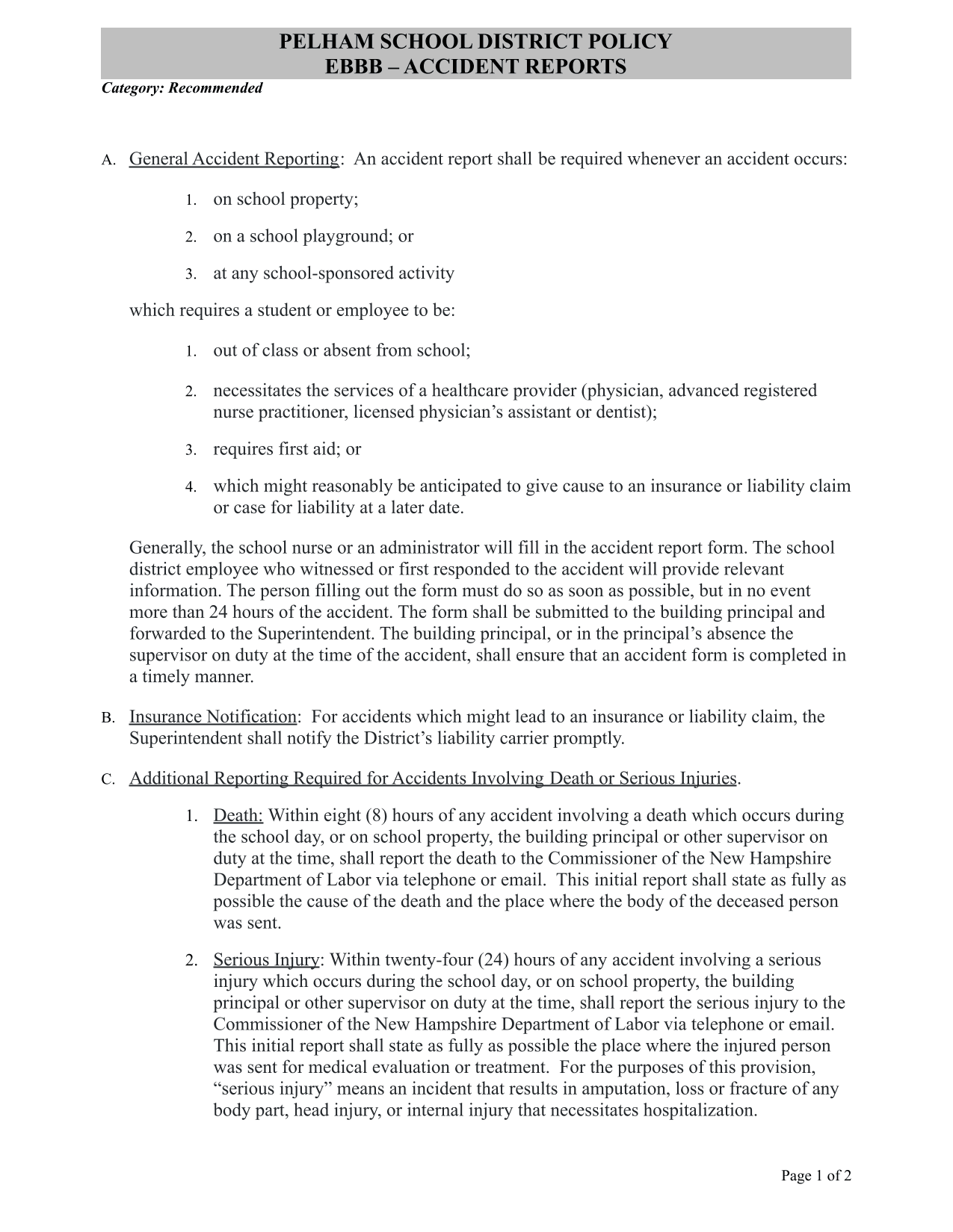 PELHAM SCHOOL DISTRICT POLICY
EBBB – ACCIDENT REPORTS

Category: Recommended

A. General Accident Reporting: An accident report shall be required whenever an accident occurs:

1. on school property;

2. on a school playground; or

3. at any school-sponsored activity

which requires a student or employee to be:

1. out of class or absent from school;

2. necessitates the services of a healthcare provider (physician, advanced registered nurse practitioner, licensed physician's assistant or dentist);

3. requires first aid; or

4. which might reasonably be anticipated to give cause to an insurance or liability claim or case for liability at a later date.

Generally, the school nurse or an administrator will fill in the accident report form. The school district employee who witnessed or first responded to the accident will provide relevant information. The person filling out the form must do so as soon as possible, but in no event more than 24 hours of the accident. The form shall be submitted to the building principal and forwarded to the Superintendent. The building principal, or in the principal's absence the supervisor on duty at the time of the accident, shall ensure that an accident form is completed in a timely manner.

B. Insurance Notification: For accidents which might lead to an insurance or liability claim, the Superintendent shall notify the District's liability carrier promptly.

C. Additional Reporting Required for Accidents Involving Death or Serious Injuries.

1. Death: Within eight (8) hours of any accident involving a death which occurs during the school day, or on school property, the building principal or other supervisor on duty at the time, shall report the death to the Commissioner of the New Hampshire Department of Labor via telephone or email. This initial report shall state as fully as possible the cause of the death and the place where the body of the deceased person was sent.

2. Serious Injury: Within twenty-four (24) hours of any accident involving a serious injury which occurs during the school day, or on school property, the building principal or other supervisor on duty at the time, shall report the serious injury to the Commissioner of the New Hampshire Department of Labor via telephone or email. This initial report shall state as fully as possible the place where the injured person was sent for medical evaluation or treatment. For the purposes of this provision, "serious injury" means an incident that results in amputation, loss or fracture of any body part, head injury, or internal injury that necessitates hospitalization.

Page 1 of 2